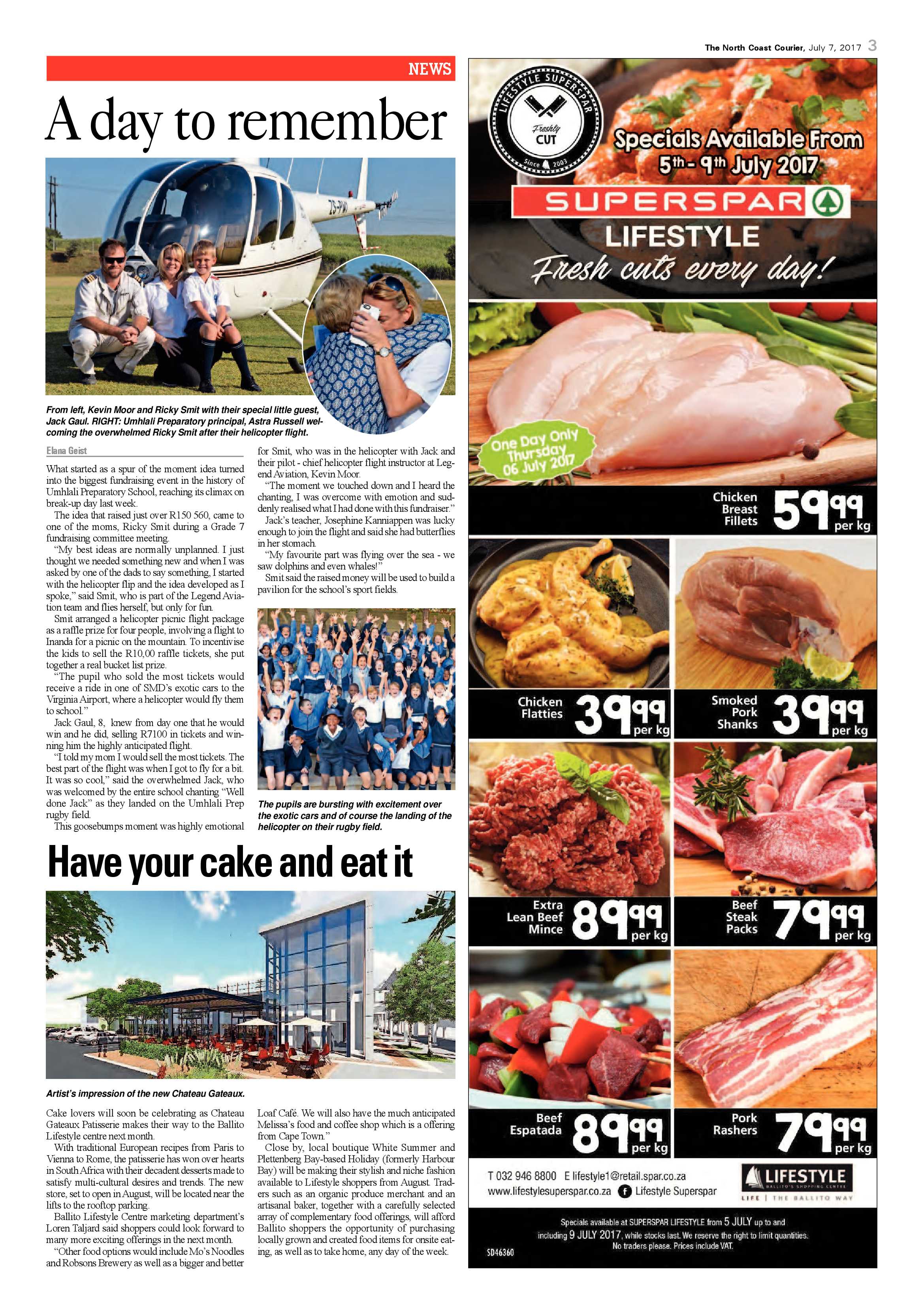 The North Coast Courier, July 7, 2017 3

NEWS

A day to remember

ZS-PWI

From left, Kevin Moor and Ricky Smit with their special little guest, Jack Gaul. RIGHT: Umhlali Preparatory principal, Astra Russell welcoming the overwhelmed Ricky Smit after their helicopter flight.

Elana Geist

What started as a spur of the moment idea turned into the biggest fundraising event in the history of Umhlali Preparatory School, reaching its climax on break-up day last week.

The idea that raised just over R150 560, came to one of the moms, Ricky Smit during a Grade 7 fundraising committee meeting.

"My best ideas are normally unplanned. I just thought we needed something new and when I was asked by one of the dads to say something, I started with the helicopter flip and the idea developed as I spoke," said Smit, who is part of the Legend Aviation team and flies herself, but only for fun.

Smit arranged a helicopter picnic flight package as a raffle prize for four people, involving a flight to Inanda for a picnic on the mountain. To incentivise the kids to sell the R10,00 raffle tickets, she put together a real bucket list prize.

"The pupil who sold the most tickets would receive a ride in one of SMD's exotic cars to the Virginia Airport, where a helicopter would fly them to school."

Jack Gaul, 8, knew from day one that he would win and he did, selling R7100 in tickets and winning him the highly anticipated flight.

"I told my mom I would sell the most tickets. The best part of the flight was when I got to fly for a bit. It was so cool," said the overwhelmed Jack, who was welcomed by the entire school chanting "Well done Jack" as they landed on the Umhlali Prep rugby field.

This goosebumps moment was highly emotional for Smit, who was in the helicopter with Jack and their pilot - chief helicopter flight instructor at Legend Aviation, Kevin Moor.

"The moment we touched down and I heard the chanting, I was overcome with emotion and suddenly realised what I had done with this fundraiser."

Jack's teacher, Josephine Kanniappen was lucky enough to join the flight and said she had butterflies in her stomach.

"My favourite part was flying over the sea - we saw dolphins and even whales!"

Smit said the raised money will be used to build a pavilion for the school's sport fields.

The pupils are bursting with excitement over the exotic cars and of course the landing of the helicopter on their rugby field.

Have your cake and eat it

Artist's impression of the new Chateau Gateaux.

Cake lovers will soon be celebrating as Chateau Gateaux Patisserie makes their way to the Ballito Lifestyle centre next month.

With traditional European recipes from Paris to Vienna to Rome, the patisserie has won over hearts in South Africa with their decadent desserts made to satisfy multi-cultural desires and trends. The new store, set to open in August, will be located near the lifts to the rooftop parking.

Ballito Lifestyle Centre marketing department's Loren Taljard said shoppers could look forward to many more exciting offerings in the next month.

"Other food options would include Mo's Noodles and Robsons Brewery as well as a bigger and better Loaf Café. We will also have the much anticipated Melissa's food and coffee shop which is a offering from Cape Town."

Close by, local boutique White Summer and Plettenberg Bay-based Holiday (formerly Harbour Bay) will be making their stylish and niche fashion available to Lifestyle shoppers from August. Traders such as an organic produce merchant and an artisanal baker, together with a carefully selected array of complementary food offerings, will afford Ballito shoppers the opportunity of purchasing locally grown and created food items for onsite eating, as well as to take home, any day of the week.

LIFESTYLE SUPERSPAR Freshly CUT Since 2003

Specials Available From 5th - 9th July 2017

SUPERSPAR

LIFESTYLE

Fresh cuts every day!

One Day Only Thursday 06 July 2017

Chicken Breast Fillets 59 99 per kg

Chicken Flatties 39 99 per kg

Smoked Pork Shanks 39 99 per kg

Extra Lean Beef Mince 89 99 per kg

Beef Steak Packs 79 99 per kg

Beef Espatada 89 99 per kg

Pork Rashers 79 99 per kg

T 032 946 8800 E lifestyle1@retail.spar.co.za
www.lifestylesuperspar.co.za Lifestyle Superspar

LIFESTYLE BALLITO'S SHOPPING CENTRE
LIFE | THE BALLITO WAY

Specials available at SUPERSPAR LIFESTYLE from 5 JULY up to and including 9 JULY 2017, while stocks last. We reserve the right to limit quantities. No traders please. Prices include VAT.

SD46360